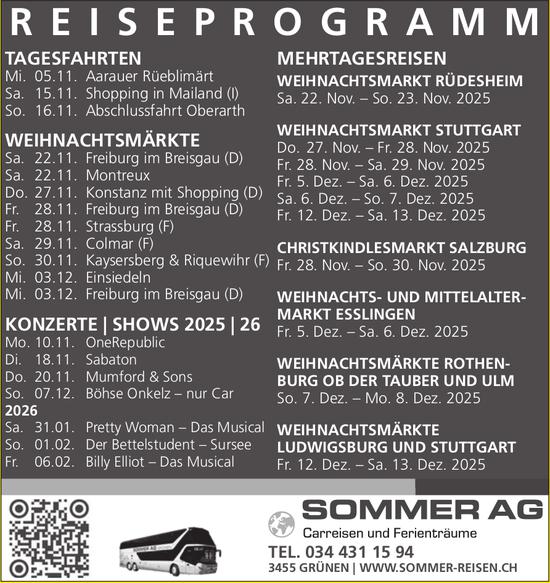 REISEPROGRAMM

TAGESFAHRTEN
Mi. 05.11. Aarauer Rüeblimärt
Sa. 15.11. Shopping in Mailand (I)
So. 16.11. Abschlussfahrt Oberarth

WEIHNACHTSMÄRKTE
Sa. 22.11. Freiburg im Breisgau (D)
Sa. 22.11. Montreux
Do. 27.11. Konstanz mit Shopping (D)
Fr. 28.11. Freiburg im Breisgau (D)
Fr. 28.11. Strassburg (F)
Sa. 29.11. Colmar (F)
So. 30.11. Kaysersberg & Riquewihr (F)
Mi. 03.12. Einsiedeln
Mi. 03.12. Freiburg im Breisgau (D)

KONZERTE | SHOWS 2025 | 26
Mo. 10.11. OneRepublic
Di. 18.11. Sabaton
Do. 20.11. Mumford & Sons
So. 07.12. Böhse Onkelz – nur Car
2026
Sa. 31.01. Pretty Woman – Das Musical
So. 01.02. Der Bettelstudent – Sursee
Fr. 06.02. Billy Elliot – Das Musical

MEHRTAGESREISEN
WEIHNACHTSMARKT RÜDESHEIM
Sa. 22. Nov. – So. 23. Nov. 2025

WEIHNACHTSMARKT STUTTGART
Do. 27. Nov. – Fr. 28. Nov. 2025
Fr. 28. Nov. – Sa. 29. Nov. 2025
Fr. 5. Dez. – Sa. 6. Dez. 2025
Sa. 6. Dez. – So. 7. Dez. 2025
Fr. 12. Dez. – Sa. 13. Dez. 2025

CHRISTKINDLESMARKT SALZBURG
Fr. 28. Nov. – So. 30. Nov. 2025

WEIHNACHTS- UND MITTELALTERMARKT ESSLINGEN
Fr. 5. Dez. – Sa. 6. Dez. 2025

WEIHNACHTSMÄRKTE ROTHENBURG OB DER TAUBER UND ULM
So. 7. Dez. – Mo. 8. Dez. 2025

WEIHNACHTSMÄRKTE LUDWIGSBURG UND STUTTGART
Fr. 12. Dez. – Sa. 13. Dez. 2025

SOMMER AG
Carreisen und Ferienträume
TEL. 034 431 15 94
3455 GRÜNEN | WWW.SOMMER-REISEN.CH